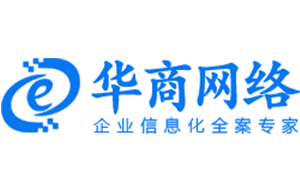 e
华商网络
企业信息化全案专家